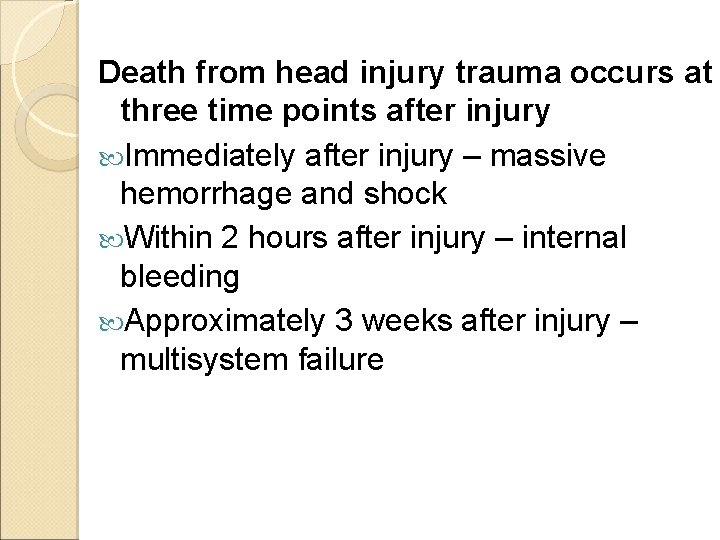 Death from head injury trauma occurs at three time points after injury

Immediately after injury – massive hemorrhage and shock

Within 2 hours after injury – internal bleeding

Approximately 3 weeks after injury – multisystem failure